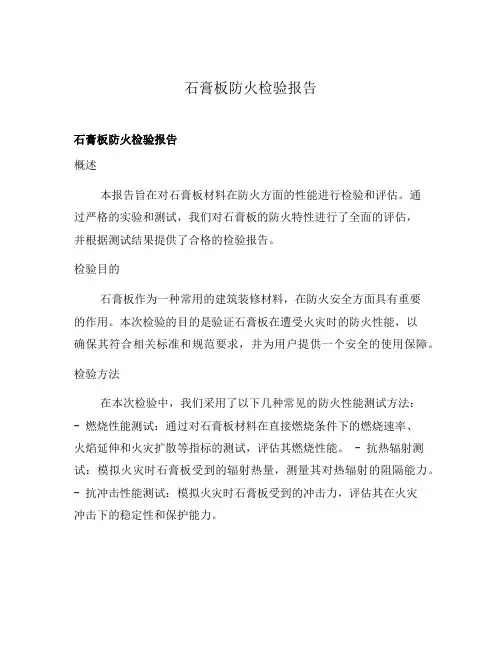 石膏板防火检验报告

石膏板防火检验报告

概述

本报告旨在对石膏板材料在防火方面的性能进行检验和评估。通过严格的实验和测试，我们对石膏板的防火特性进行了全面的评估，并根据测试结果提供了合格的检验报告。

检验目的

石膏板作为一种常用的建筑装修材料，在防火安全方面具有重要的作用。本次检验的目的是验证石膏板在遭受火灾时的防火性能，以确保其符合相关标准和规范要求，并为用户提供一个安全的使用保障。

检验方法

在本次检验中，我们采用了以下几种常见的防火性能测试方法：
- 燃烧性能测试：通过对石膏板材料在直接燃烧条件下的燃烧速率、火焰延伸和火灾扩散等指标的测试，评估其燃烧性能。 - 抗热辐射测试：模拟火灾时石膏板受到的辐射热量，测量其对热辐射的阻隔能力。
- 抗冲击性能测试：模拟火灾时石膏板受到的冲击力，评估其在火灾冲击下的稳定性和保护能力。